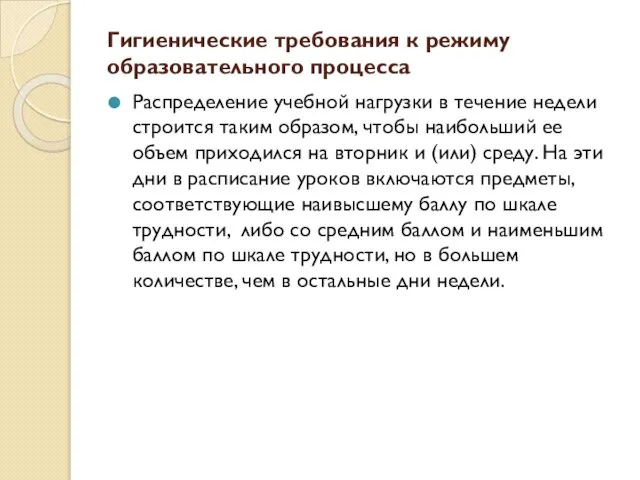 Гигиенические требования к режиму образовательного процесса

Распределение учебной нагрузки в течение недели строится таким образом, чтобы наибольший ее объем приходился на вторник и (или) среду. На эти дни в расписание уроков включаются предметы, соответствующие наивысшему баллу по шкале трудности, либо со средним баллом и наименьшим баллом по шкале трудности, но в большем количестве, чем в остальные дни недели.